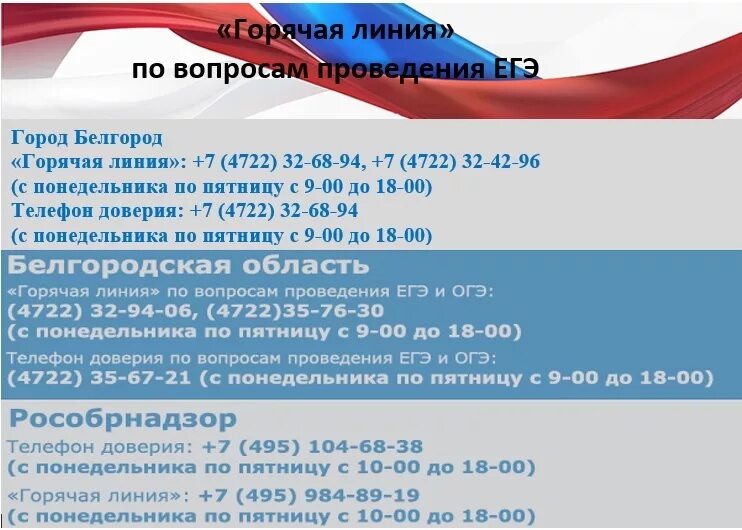 «Горячая линия»
по вопросам проведения ЕГЭ

Город Белгород
«Горячая линия»: +7 (4722) 32-68-94, +7 (4722) 32-42-96
(с понедельника по пятницу с 9-00 до 18-00)
Телефон доверия: +7 (4722) 32-68-94
(с понедельника по пятницу с 9-00 до 18-00)

Белгородская область
«Горячая линия» по вопросам проведения ЕГЭ и ОГЭ:
(4722) 32-94-06, (4722)35-76-30
(с понедельника по пятницу с 9-00 до 18-00)
Телефон доверия по вопросам проведения ЕГЭ и ОГЭ:
(4722) 35-67-21 (с понедельника по пятницу с 9-00 до 18-00)

Рособрнадзор
Телефон доверия: +7 (495) 104-68-38
(с понедельника по пятницу с 10-00 до 18-00)
«Горячая линия»: +7 (495) 984-89-19
(с понедельника по пятницу с 10-00 до 18-00)